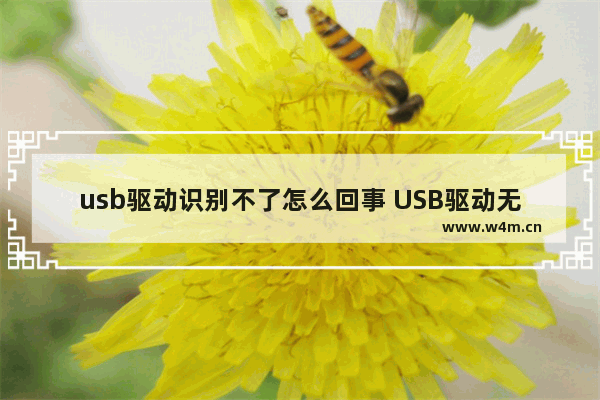 usb驱动识别不了怎么回事 USB驱动无

www.w4m.cn